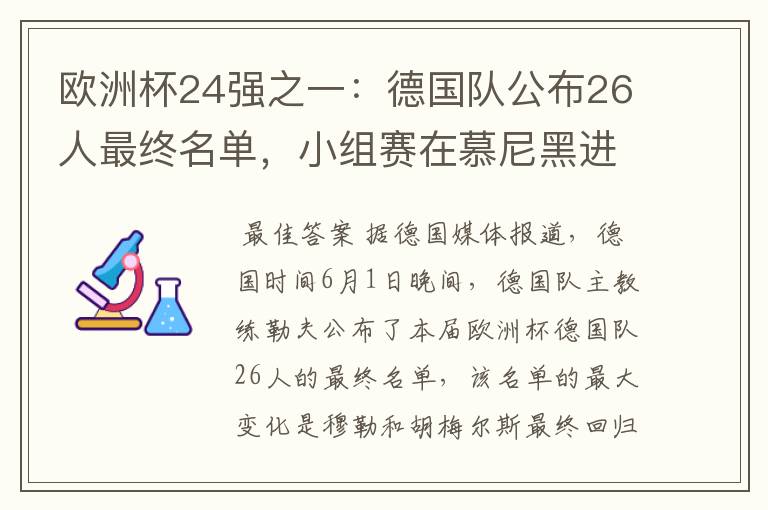 欧洲杯24强之一：德国队公布26人最终名单，小组赛在慕尼黑进

最佳答案 据德国媒体报道，德国时间6月1日晚间，德国队主教练勒夫公布了本届欧洲杯德国队26人的最终名单，该名单的最大变化是穆勒和胡梅尔斯最终回归